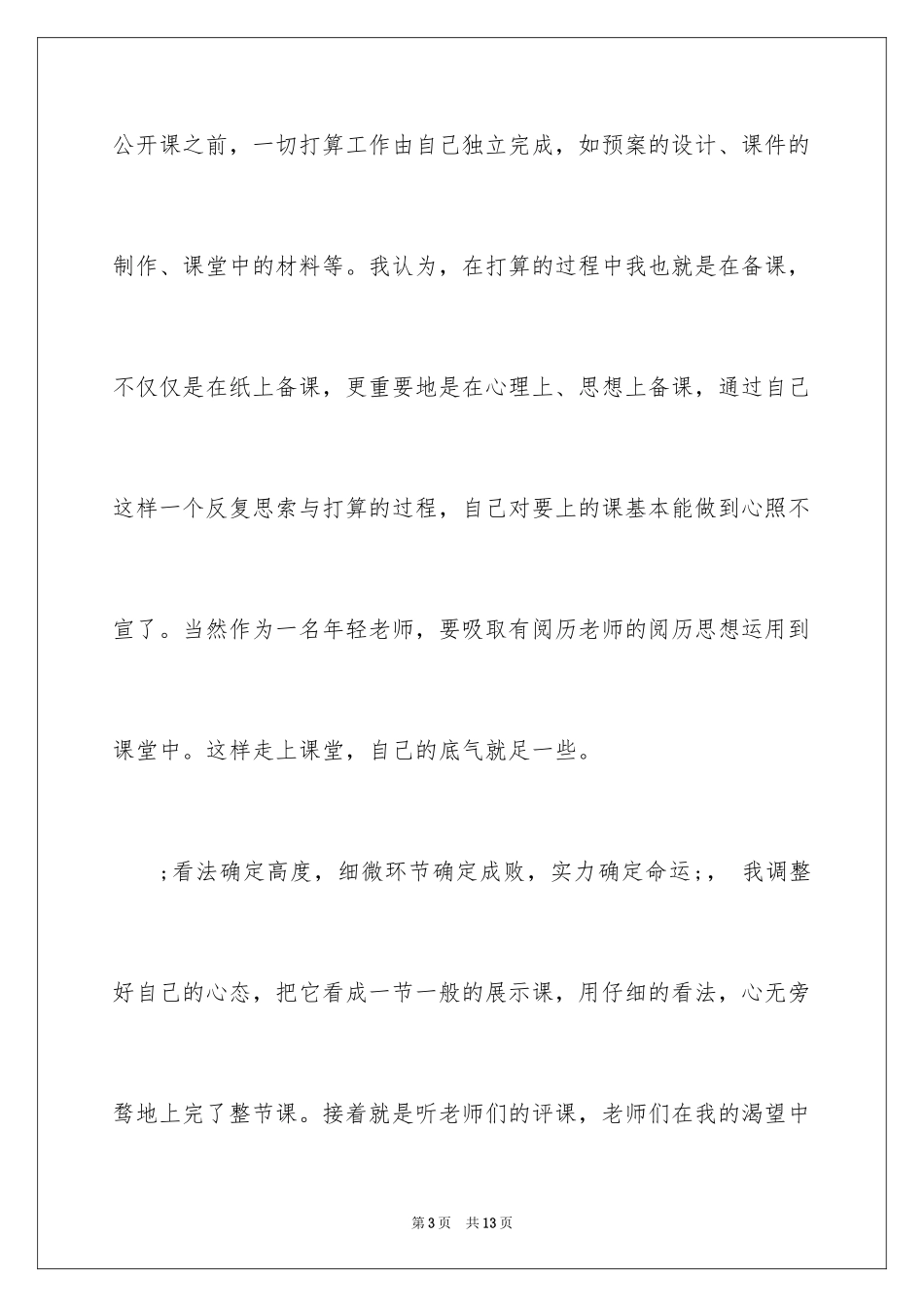 公开课之前，一切打算工作由自己独立完成，如预案的设计、课件的制作、课堂中的材料等。我认为，在打算的过程中我也就是在备课，不仅仅是在纸上备课，更重要地是在心理上、思想上备课，通过自己这样一个反复思索与打算的过程，自己对要上的课基本能做到心照不宣了。当然作为一名年轻老师，要吸取有阅历老师的阅历思想运用到课堂中。这样走上课堂，自己的底气就足一些。

;看法确定高度，细微环节确定成败，实力确定命运;， 我调整好自己的心态，把它看成一节一般的展示课，用仔细的看法，心无旁骛地上完了整节课。接着就是听老师们的评课，老师们在我的渴望中

第3页 共13页